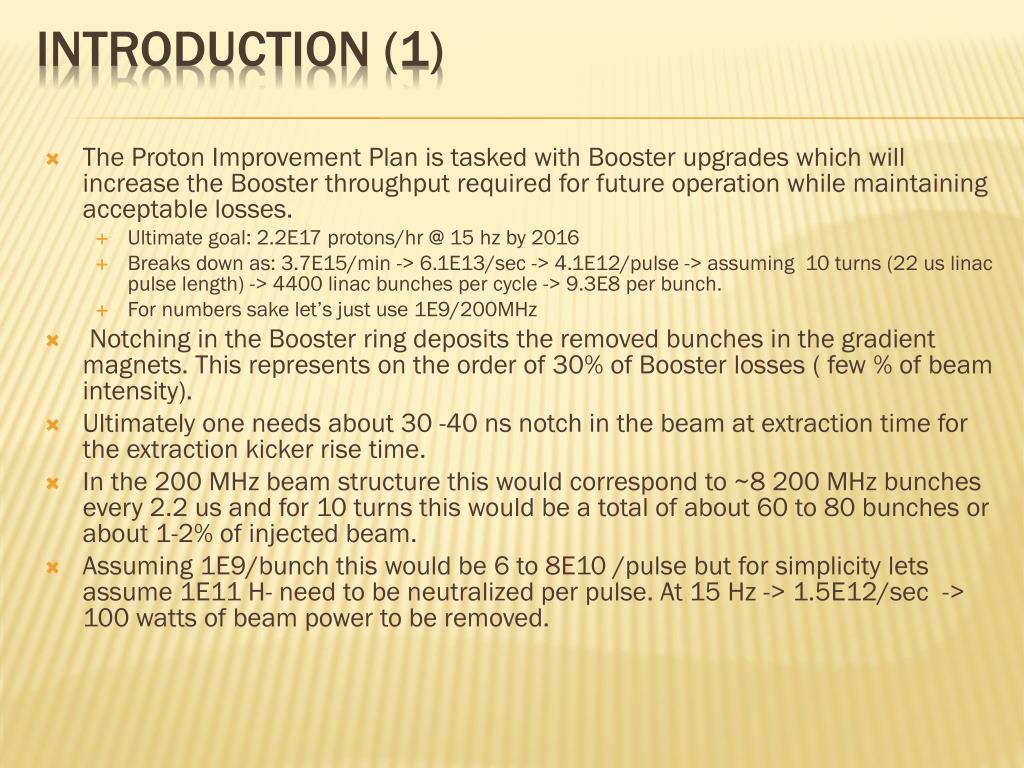 INTRODUCTION (1)

The Proton Improvement Plan is tasked with Booster upgrades which will increase the Booster throughput required for future operation while maintaining acceptable losses.

Ultimate goal: 2.2E17 protons/hr @ 15 hz by 2016

Breaks down as: 3.7E15/min -> 6.1E13/sec -> 4.1E12/pulse -> assuming 10 turns (22 us linac pulse length) -> 4400 linac bunches per cycle -> 9.3E8 per bunch.

For numbers sake let's just use 1E9/200MHz

Notching in the Booster ring deposits the removed bunches in the gradient magnets. This represents on the order of 30% of Booster losses ( few % of beam intensity).

Ultimately one needs about 30 -40 ns notch in the beam at extraction time for the extraction kicker rise time.

In the 200 MHz beam structure this would correspond to ~8 200 MHz bunches every 2.2 us and for 10 turns this would be a total of about 60 to 80 bunches or about 1-2% of injected beam.

Assuming 1E9/bunch this would be 6 to 8E10 /pulse but for simplicity lets assume 1E11 H- need to be neutralized per pulse. At 15 Hz -> 1.5E12/sec -> 100 watts of beam power to be removed.